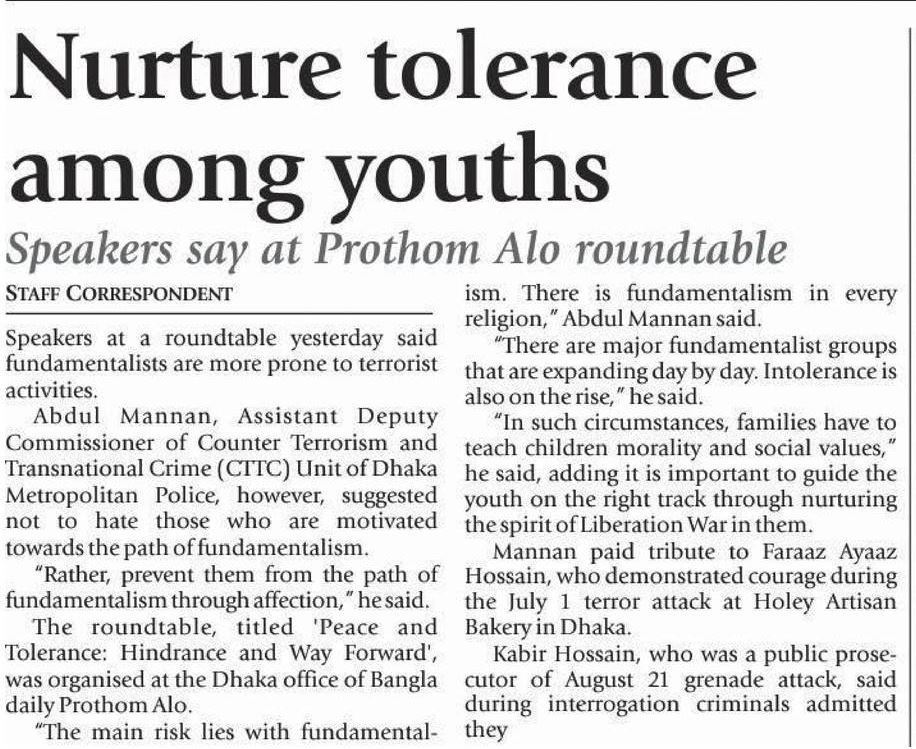 Nurture tolerance among youths

Speakers say at Prothom Alo roundtable

STAFF CORRESPONDENT

Speakers at a roundtable yesterday said fundamentalists are more prone to terrorist activities.

Abdul Mannan, Assistant Deputy Commissioner of Counter Terrorism and Transnational Crime (CTTC) Unit of Dhaka Metropolitan Police, however, suggested not to hate those who are motivated towards the path of fundamentalism.

"Rather, prevent them from the path of fundamentalism through affection," he said.

The roundtable, titled 'Peace and Tolerance: Hindrance and Way Forward', was organised at the Dhaka office of Bangla daily Prothom Alo.

"The main risk lies with fundamentalism. There is fundamentalism in every religion," Abdul Mannan said.

"There are major fundamentalist groups that are expanding day by day. Intolerance is also on the rise," he said.

"In such circumstances, families have to teach children morality and social values," he said, adding it is important to guide the youth on the right track through nurturing the spirit of Liberation War in them.

Mannan paid tribute to Faraaz Ayaaz Hossain, who demonstrated courage during the July 1 terror attack at Holey Artisan Bakery in Dhaka.

Kabir Hossain, who was a public prosecutor of August 21 grenade attack, said during interrogation criminals admitted they